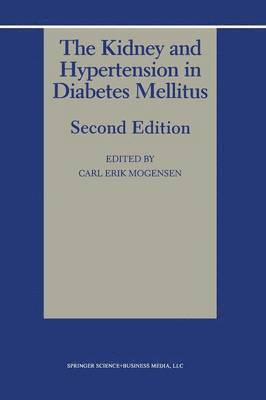 The Kidney and Hypertension in Diabetes Mellitus

Second Edition

EDITED BY
CARL ERIK MOGENSEN

SPRINGER SCIENCE+BUSINESS MEDIA, LLC